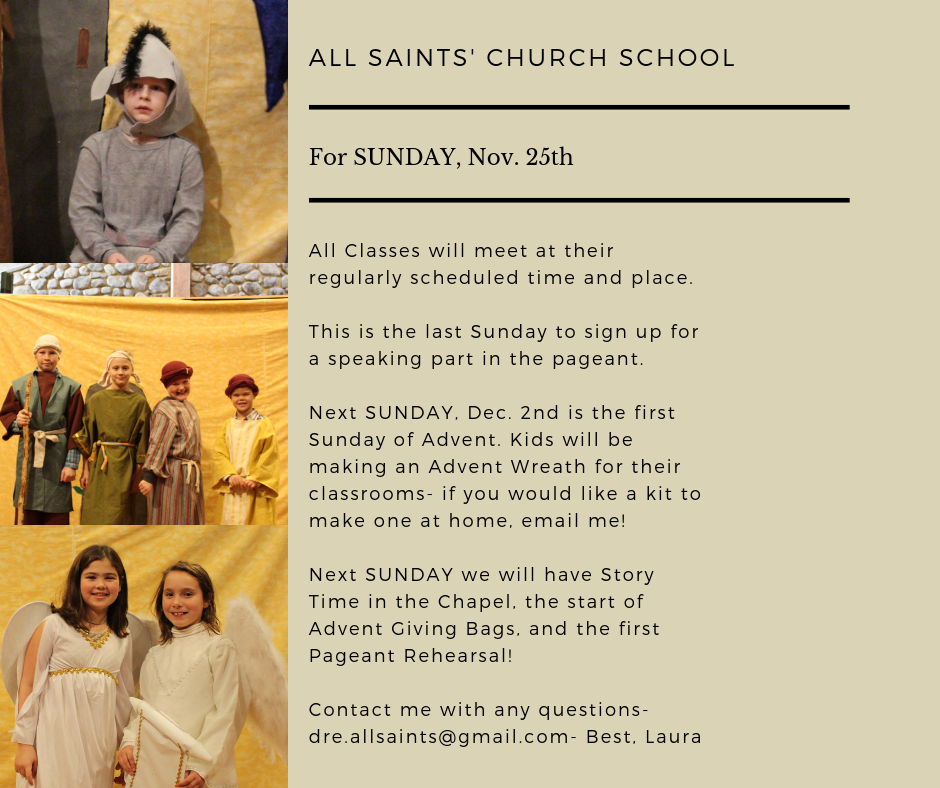 ALL SAINTS' CHURCH SCHOOL

For SUNDAY, Nov. 25th

All Classes will meet at their regularly scheduled time and place.

This is the last Sunday to sign up for a speaking part in the pageant.

Next SUNDAY, Dec. 2nd is the first Sunday of Advent. Kids will be making an Advent Wreath for their classrooms- if you would like a kit to make one at home, email me!

Next SUNDAY we will have Story Time in the Chapel, the start of Advent Giving Bags, and the first Pageant Rehearsal!

Contact me with any questions- dre.allsaints@gmail.com- Best, Laura